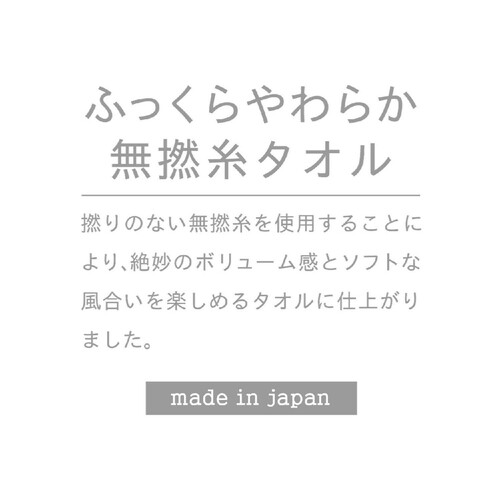 ふっくらやわらか
無撚糸タオル

撚りのない無撚糸を使用することにより、絶妙のボリューム感とソフトな風合いを楽しめるタオルに仕上がりました。

made in japan